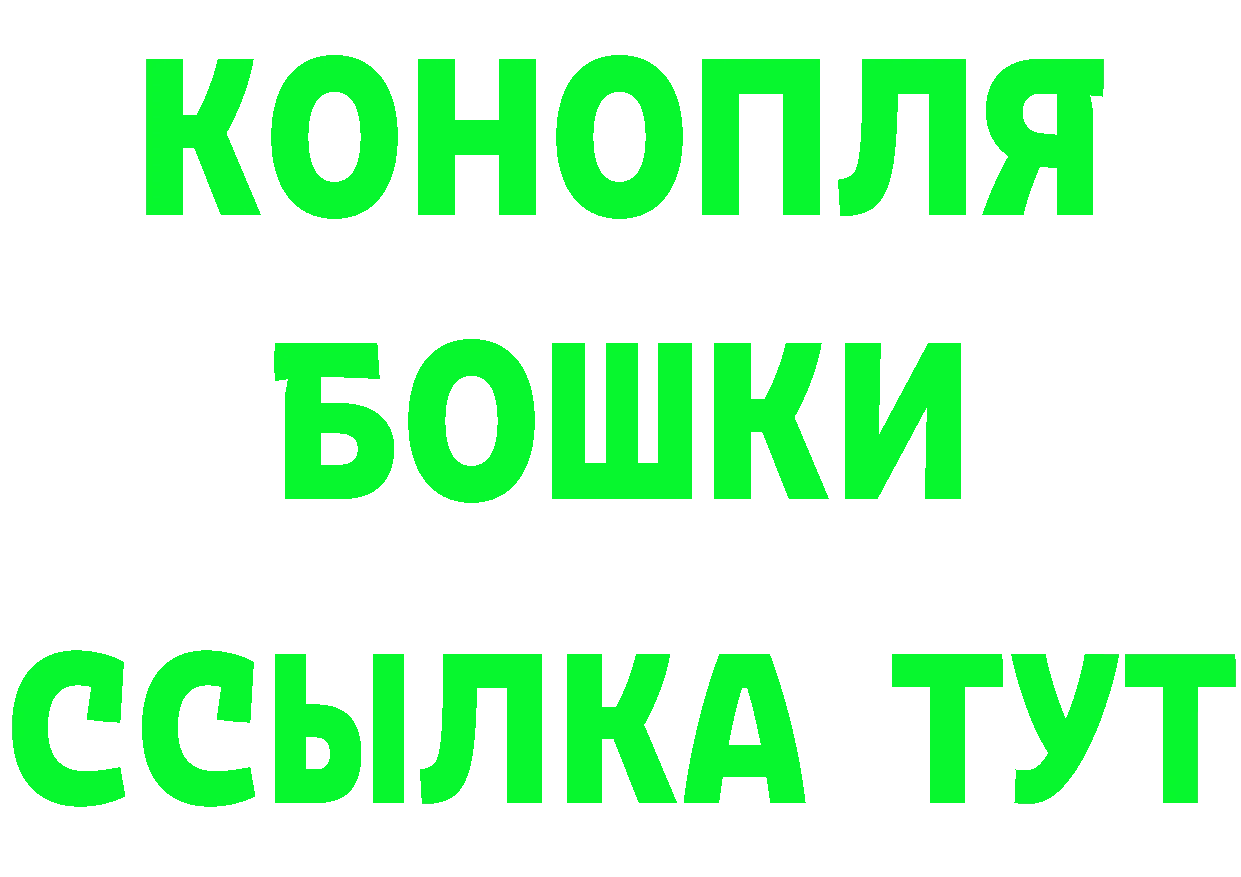 КОНОПЛЯ
БОШКИ
ССЫЛКА ТУТ